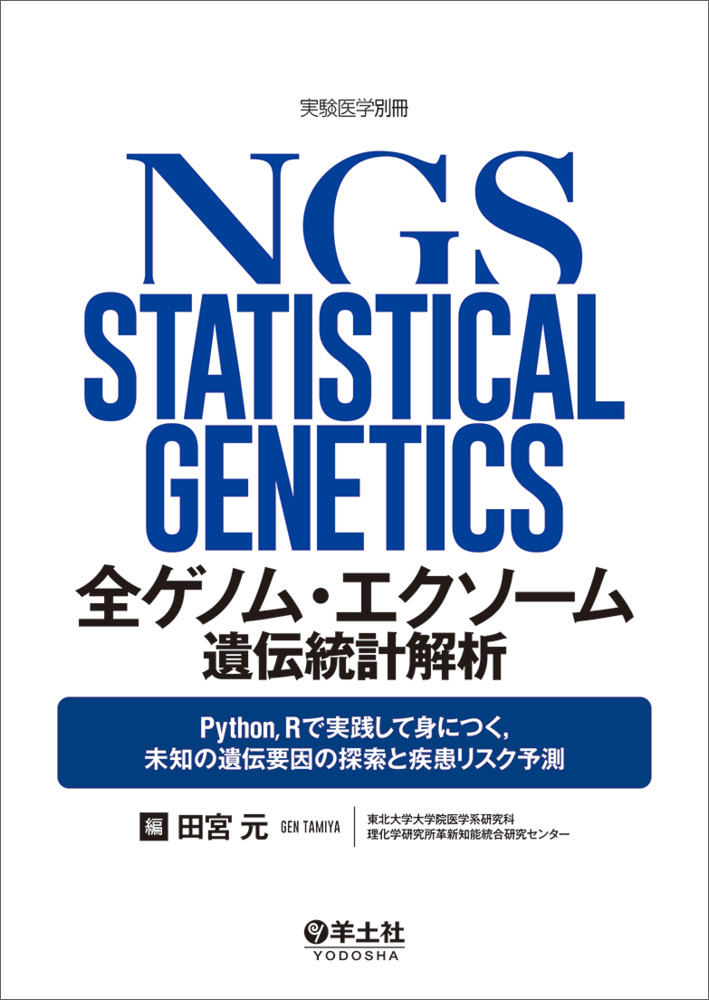 実験医学別冊

NGS
STATISTICAL
GENETICS
全ゲノム・エクソーム
遺伝統計解析

Python, Rで実践して身につく,
未知の遺伝要因の探索と疾患リスク予測

編 田宮 元 GEN TAMIYA
東北大学大学院医学系研究科
理化学研究所革新知能統合研究センター

羊土社
YODOSHA